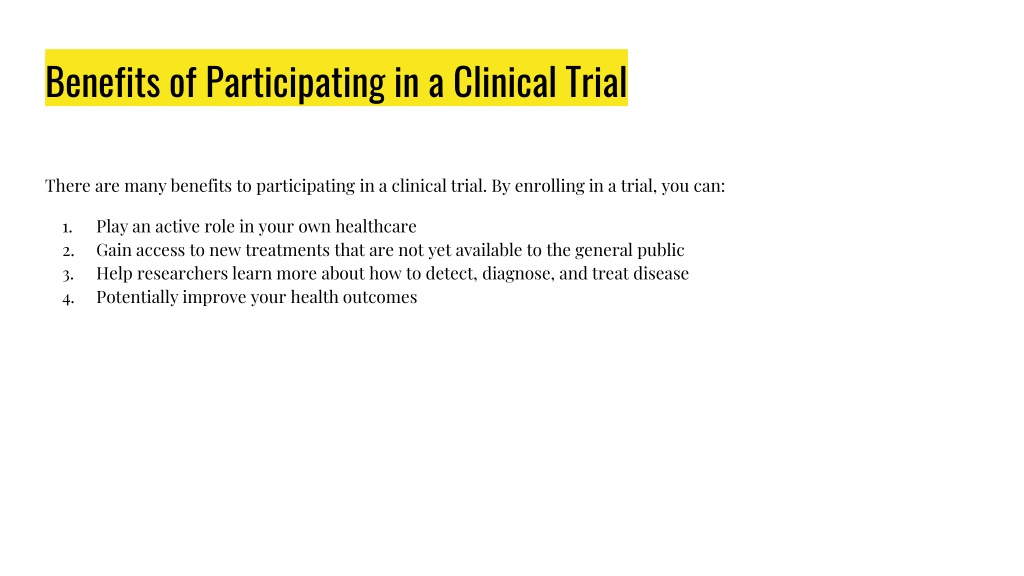 Benefits of Participating in a Clinical Trial

There are many benefits to participating in a clinical trial. By enrolling in a trial, you can:

1. Play an active role in your own healthcare
2. Gain access to new treatments that are not yet available to the general public
3. Help researchers learn more about how to detect, diagnose, and treat disease
4. Potentially improve your health outcomes